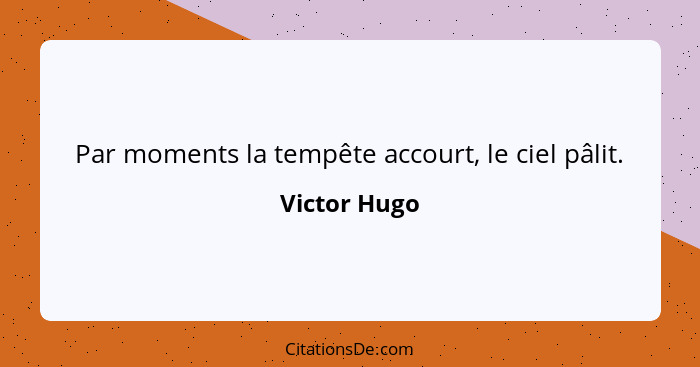 Par moments la tempête accourt, le ciel pâlit.

Victor Hugo

CitationsDe.com